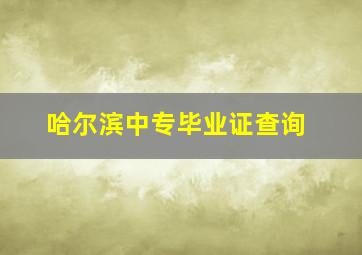 哈尔滨中专毕业证查询